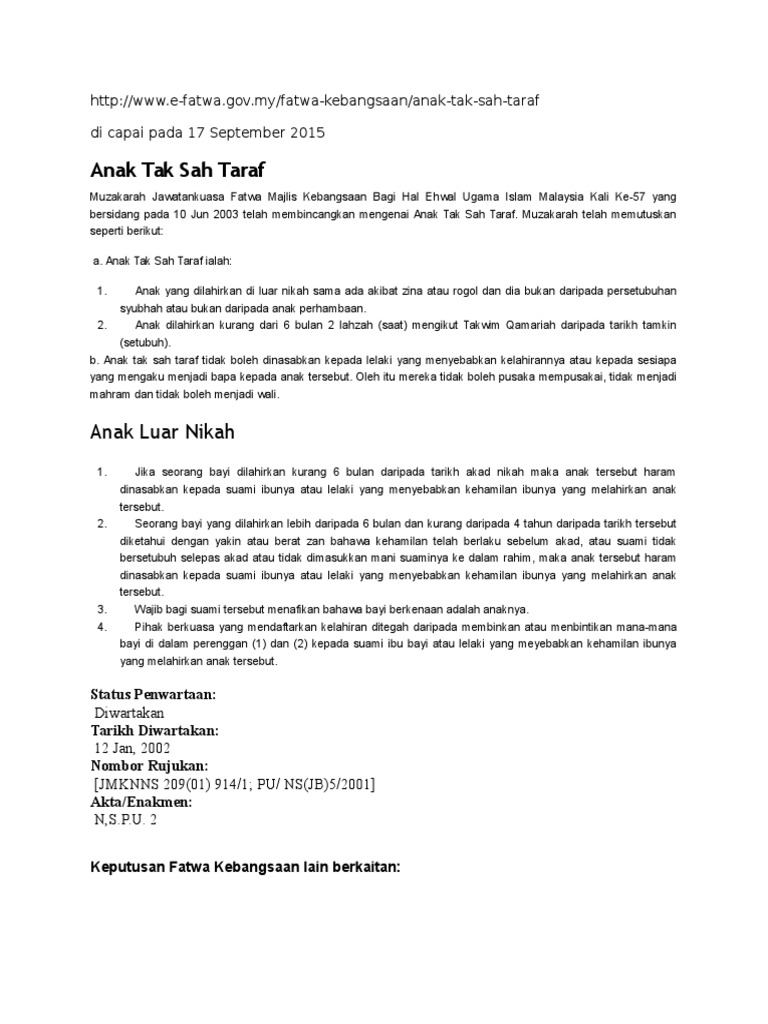 http://www.e-fatwa.gov.my/fatwa-kebangsaan/anak-tak-sah-taraf

di capai pada 17 September 2015

Anak Tak Sah Taraf

Muzakarah Jawatankuasa Fatwa Majlis Kebangsaan Bagi Hal Ehwal Ugama Islam Malaysia Kali Ke-57 yang bersidang pada 10 Jun 2003 telah membincangkan mengenai Anak Tak Sah Taraf. Muzakarah telah memutuskan seperti berikut:

a. Anak Tak Sah Taraf ialah:

1. Anak yang dilahirkan di luar nikah sama ada akibat zina atau rogol dan dia bukan daripada persetubuhan syubhah atau bukan daripada anak perhambaan.
2. Anak dilahirkan kurang dari 6 bulan 2 lahzah (saat) mengikut Takwim Qamariah daripada tarikh tamkin (setubuh).

b. Anak tak sah taraf tidak boleh dinasabkan kepada lelaki yang menyebabkan kelahirannya atau kepada sesiapa yang mengaku menjadi bapa kepada anak tersebut. Oleh itu mereka tidak boleh pusaka mempusakai, tidak menjadi mahram dan tidak boleh menjadi wali.

Anak Luar Nikah

1. Jika seorang bayi dilahirkan kurang 6 bulan daripada tarikh akad nikah maka anak tersebut haram dinasabkan kepada suami ibunya atau lelaki yang menyebabkan kehamilan ibunya yang melahirkan anak tersebut.
2. Seorang bayi yang dilahirkan lebih daripada 6 bulan dan kurang daripada 4 tahun daripada tarikh tersebut diketahui dengan yakin atau berat zan bahawa kehamilan telah berlaku sebelum akad, atau suami tidak bersetubuh selepas akad atau tidak dimasukkan mani suaminya ke dalam rahim, maka anak tersebut haram dinasabkan kepada suami ibunya atau lelaki yang menyebabkan kehamilan ibunya yang melahirkan anak tersebut.
3. Wajib bagi suami tersebut menafikan bahawa bayi berkenaan adalah anaknya.
4. Pihak berkuasa yang mendaftarkan kelahiran ditegah daripada membinkan atau menbintikan mana-mana bayi di dalam perenggan (1) dan (2) kepada suami ibu bayi atau lelaki yang meyebabkan kehamilan ibunya yang melahirkan anak tersebut.

Status Penwartaan:
Diwartakan
Tarikh Diwartakan:
12 Jan, 2002
Nombor Rujukan:
[JMKNNS 209(01) 914/1; PU/ NS(JB)5/2001]
Akta/Enakmen:
N,S.P.U. 2

Keputusan Fatwa Kebangsaan lain berkaitan: